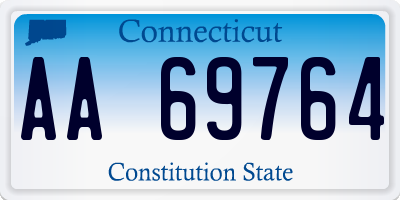 Connecticut

AA 69764

Constitution State